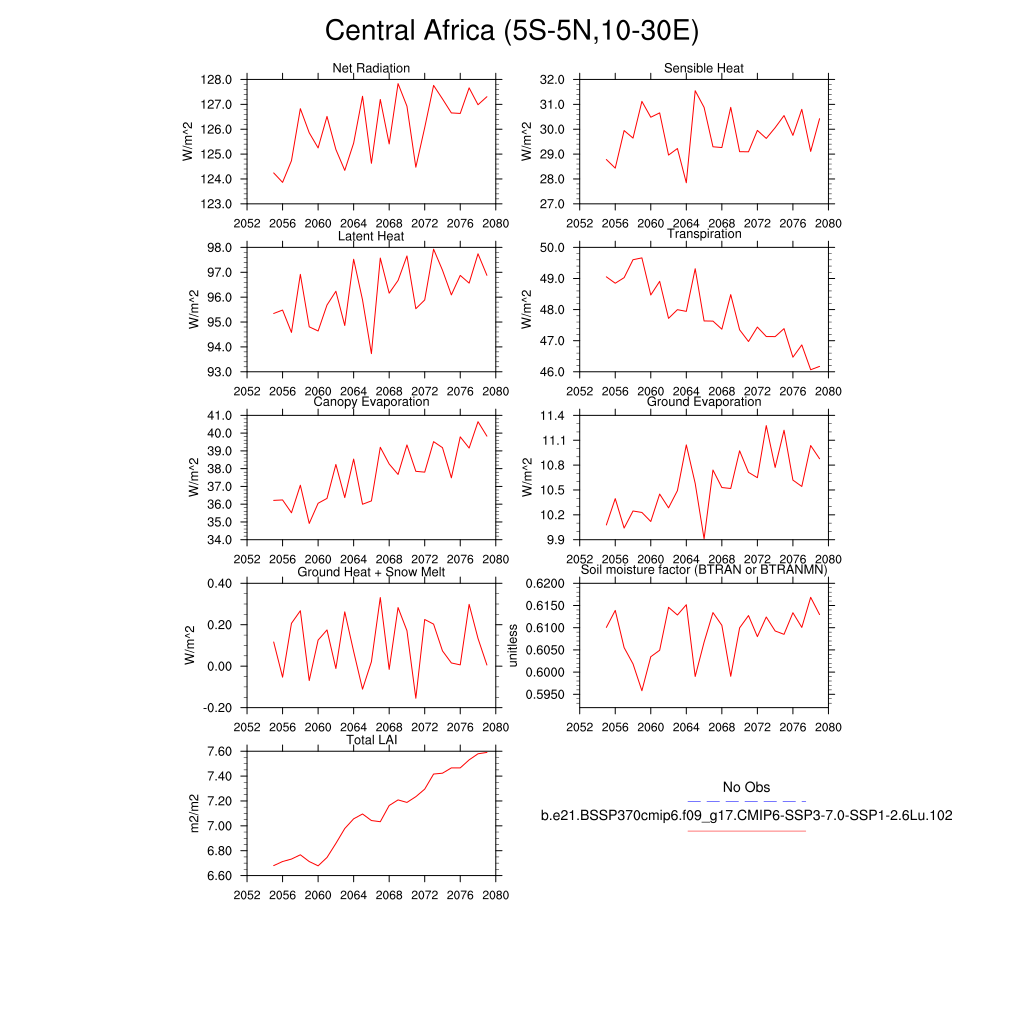 Central Africa (5S-5N,10-30E)

Net Radiation
W/m^2
128.0
127.0
126.0
125.0
124.0
123.0
2052 2056 2060 2064 2068 2072 2076 2080

Sensible Heat
W/m^2
32.0
31.0
30.0
29.0
28.0
27.0
2052 2056 2060 2064 2068 2072 2076 2080

Latent Heat
W/m^2
98.0
97.0
96.0
95.0
94.0
93.0
2052 2056 2060 2064 2068 2072 2076 2080

Transpiration
W/m^2
50.0
49.0
48.0
47.0
46.0
2052 2056 2060 2064 2068 2072 2076 2080

Canopy Evaporation
W/m^2
41.0
40.0
39.0
38.0
37.0
36.0
35.0
34.0
2052 2056 2060 2064 2068 2072 2076 2080

Ground Evaporation
W/m^2
11.4
11.1
10.8
10.5
10.2
9.9
2052 2056 2060 2064 2068 2072 2076 2080

Ground Heat + Snow Melt
W/m^2
0.40
0.20
0.00
-0.20
2052 2056 2060 2064 2068 2072 2076 2080

Soil moisture factor (BTRAN or BTRANMN)
unitless
0.6200
0.6150
0.6100
0.6050
0.6000
0.5950
2052 2056 2060 2064 2068 2072 2076 2080

Total LAI
m2/m2
7.60
7.40
7.20
7.00
6.80
6.60
2052 2056 2060 2064 2068 2072 2076 2080

No Obs
b.e21.BSSP370cmip6.f09_g17.CMIP6-SSP3-7.0-SSP1-2.6Lu.102